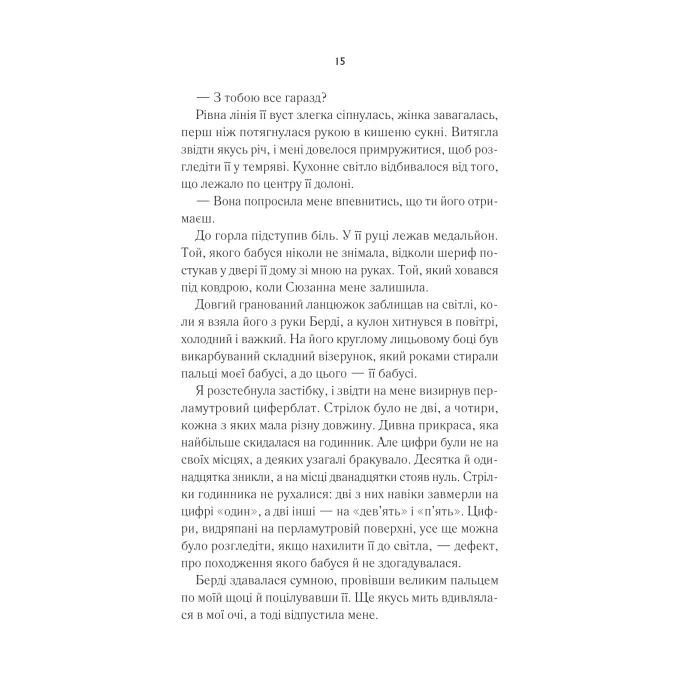 15

— З тобою все гаразд?

Рівна лінія її вуст злегка сіпнулась, жінка завагалась, перш ніж потягнулася рукою в кишеню сукні. Витягла звідти якусь річ, і мені довелося примружитися, щоб розгледіти її у темряві. Кухонне світло відбивалося від того, що лежало по центру її долоні.

— Вона попросила мене впевнитись, що ти його отримаєш.

До горла підступив біль. У її руці лежав медальйон. Той, якого бабуся ніколи не знімала, відколи шериф постукав у двері її дому зі мною на руках. Той, який ховався під ковдрою, коли Сюзанна мене залишила.

Довгий гранований ланцюжок заблищав на світлі, коли я взяла його з руки Берді, а кулон хитнувся в повітрі, холодний і важкий. На його круглому лицьовому боці був викарбуваний складний візерунок, який роками стирали пальці моєї бабусі, а до цього — її бабусі.

Я розстебнула застібку, і звідти на мене визирнув перламутровий циферблат. Стрілок було не дві, а чотири, кожна з яких мала різну довжину. Дивна прикраса, яка найбільше скидалася на годинник. Але цифри були не на своїх місцях, а деяких узагалі бракувало. Десятка й одинадцятка зникли, а на місці дванадцятки стояв нуль. Стрілки годинника не рухалися: дві з них навіки завмерли на цифрі «один», а дві інші — на «дев'ять» і «п'ять». Цифри, видряпані на перламутровій поверхні, усе ще можна було розгледіти, якщо нахилити її до світла, — дефект, про походження якого бабуся й не здогадувалася.

Берді здавалася сумною, провівши великим пальцем по моїй щоці й поцілувавши її. Ще якусь мить вдивлялася в мої очі, а тоді відпустила мене.